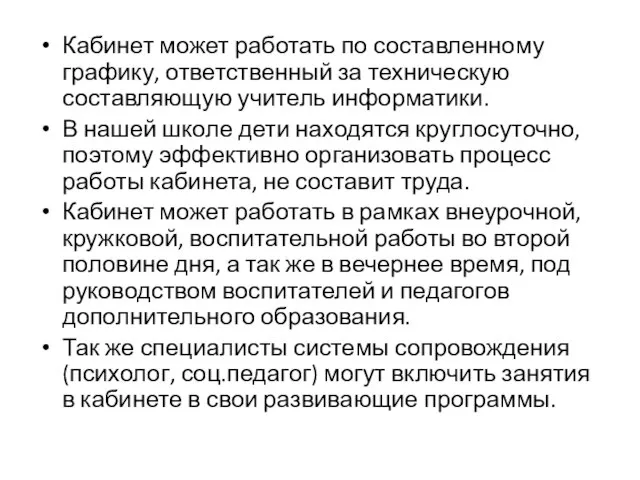 • Кабинет может работать по составленному графику, ответственный за техническую составляющую учитель информатики.

• В нашей школе дети находятся круглосуточно, поэтому эффективно организовать процесс работы кабинета, не составит труда.

• Кабинет может работать в рамках внеурочной, кружковой, воспитательной работы во второй половине дня, а так же в вечернее время, под руководством воспитателей и педагогов дополнительного образования.

• Так же специалисты системы сопровождения (психолог, соц.педагог) могут включить занятия в кабинете в свои развивающие программы.